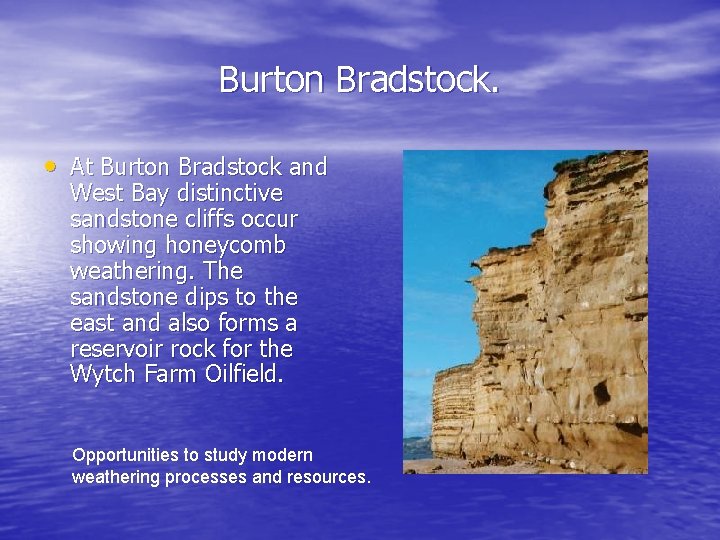 Burton Bradstock.

• At Burton Bradstock and West Bay distinctive sandstone cliffs occur showing honeycomb weathering. The sandstone dips to the east and also forms a reservoir rock for the Wytch Farm Oilfield.

Opportunities to study modern weathering processes and resources.